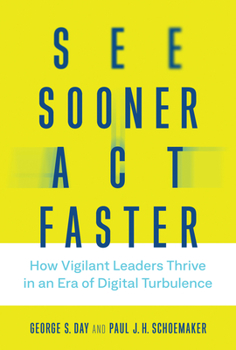 SEE
SOONER
ACT
FASTER

How Vigilant Leaders Thrive in an Era of Digital Turbulence

GEORGE S. DAY AND PAUL J. H. SCHOEMAKER